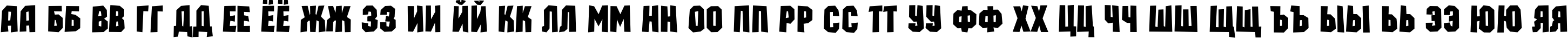 АА ББ ВВ ГГ ДД ЕЕ ЁЁ ЖЖ ЗЗ ИИ ЙЙ КК ЛЛ ММ НН ОО ПП РР СС ТТ УУ ФФ ХХ ЦЦ ЧЧ ШШ ЩЩ ЪЪ ЫЫ ЬЬ ЭЭ ЮЮ ЯЯ